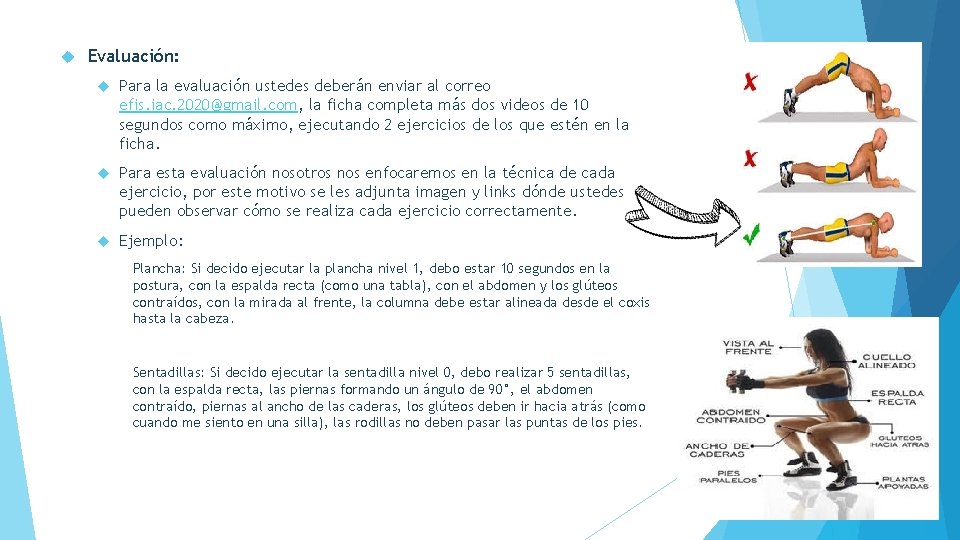 Evaluación:

Para la evaluación ustedes deberán enviar al correo efis.iac.2020@gmail.com, la ficha completa más dos videos de 10 segundos como máximo, ejecutando 2 ejercicios de los que estén en la ficha.

Para esta evaluación nosotros nos enfocaremos en la técnica de cada ejercicio, por este motivo se les adjunta imagen y links dónde ustedes pueden observar cómo se realiza cada ejercicio correctamente.

Ejemplo:

Plancha: Si decido ejecutar la plancha nivel 1, debo estar 10 segundos en la postura, con la espalda recta (como una tabla), con el abdomen y los glúteos contraídos, con la mirada al frente, la columna debe estar alineada desde el coxis hasta la cabeza.

Sentadillas: Si decido ejecutar la sentadilla nivel 0, debo realizar 5 sentadillas, con la espalda recta, las piernas formando un ángulo de 90°, el abdomen contraído, piernas al ancho de las caderas, los glúteos deben ir hacia atrás (como cuando me siento en una silla), las rodillas no deben pasar las puntas de los pies.

VISTA AL FRENTE
CUELLO ALINEADO
ESPALDA RECTA
ABDOMEN CONTRAIDO
GLUTEOS HACIA ATRAS
ANCHO DE CADERAS
PIES PARALELOS
PLANTAS APOYADAS